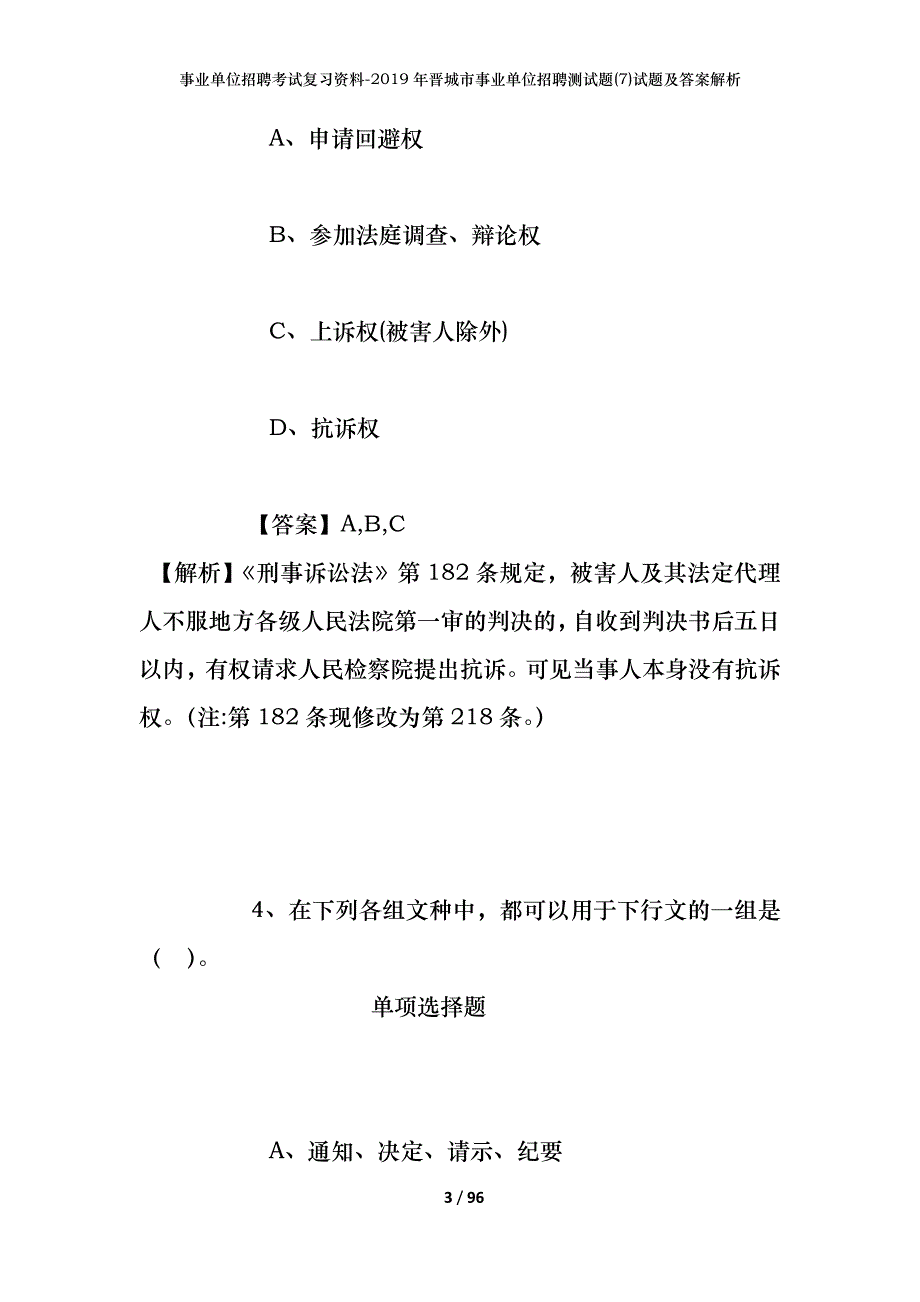 事业单位招聘考试复习资料-2019年晋城市事业单位招聘测试题(7)试题及答案解析

A、申请回避权

B、参加法庭调查、辩论权

C、上诉权(被害人除外)

D、抗诉权

【答案】A,B,C

【解析】《刑事诉讼法》第182条规定，被害人及其法定代理人不服地方各级人民法院第一审的判决的，自收到判决书后五日以内，有权请求人民检察院提出抗诉。可见当事人本身没有抗诉权。(注:第182条现修改为第218条。)

4、在下列各组文种中，都可以用于下行文的一组是(　)。

单项选择题

A、通知、决定、请示、纪要

3 / 96